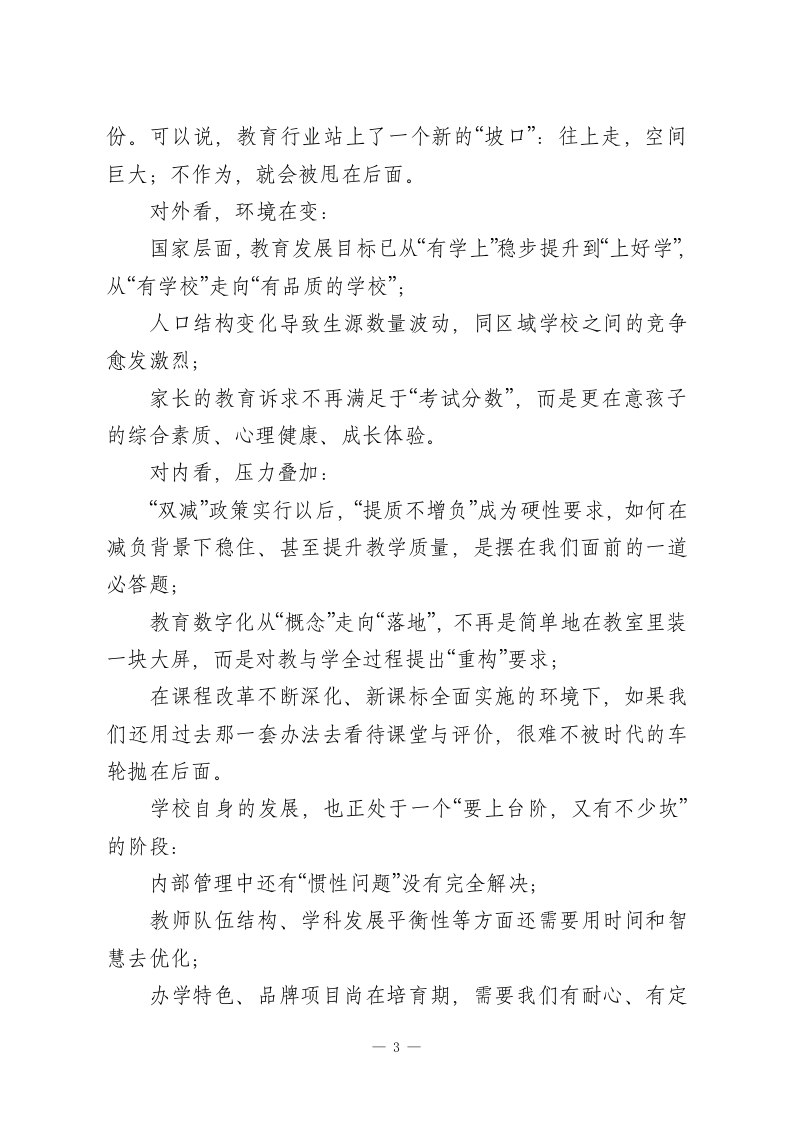 份。可以说，教育行业站上了一个新的“坡口”：往上走，空间巨大；不作为，就会被甩在后面。

对外看，环境在变：

国家层面，教育发展目标已从“有学上”稳步提升到“上好学”，从“有学校”走向“有品质的学校”；

人口结构变化导致生源数量波动，同区域学校之间的竞争愈发激烈；

家长的教育诉求不再满足于“考试分数”，而是更在意孩子的综合素质、心理健康、成长体验。

对内看，压力叠加：

“双减”政策实行以后，“提质不增负”成为硬性要求，如何在减负背景下稳住、甚至提升教学质量，是摆在我们面前的一道必答题；

教育数字化从“概念”走向“落地”，不再是简单地在教室里装一块大屏，而是对教与学全过程提出“重构”要求；

在课程改革不断深化、新课标全面实施的环境下，如果我们还用过去那一套办法去看待课堂与评价，很难不被时代的车轮抛在后面。

学校自身的发展，也正处于一个“要上台阶，又有不少坎”的阶段：

内部管理中还有“惯性问题”没有完全解决；

教师队伍结构、学科发展平衡性等方面还需要用时间和智慧去优化；

办学特色、品牌项目尚在培育期，需要我们有耐心、有定

— 3 —